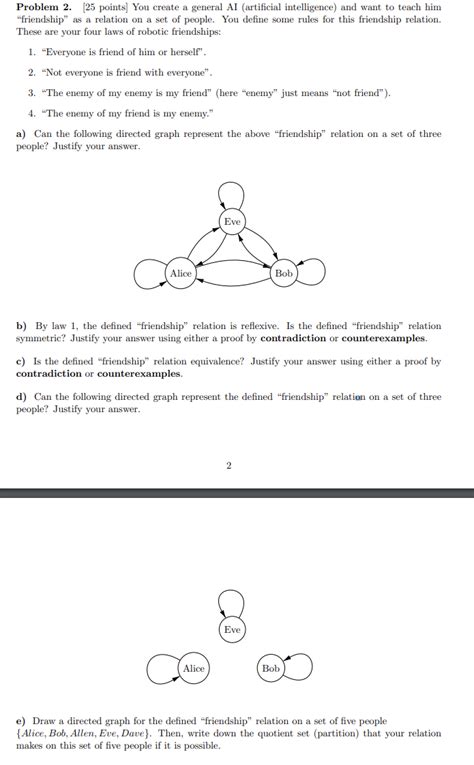 **Problem 2.** [25 points] You create a general AI (artificial intelligence) and want to teach him "friendship" as a relation on a set of people. You define some rules for this friendship relation. These are your four laws of robotic friendships:

1. "Everyone is friend of him or herself".
2. "Not everyone is friend with everyone".
3. "The enemy of my enemy is my friend" (here "enemy" just means "not friend").
4. "The enemy of my friend is my enemy."

**a)** Can the following directed graph represent the above "friendship" relation on a set of three people? Justify your answer.

Eve

Alice

Bob

**b)** By law 1, the defined "friendship" relation is reflexive. Is the defined "friendship" relation symmetric? Justify your answer using either a proof by **contradiction** or **counterexamples**.

**c)** Is the defined "friendship" relation equivalence? Justify your answer using either a proof by **contradiction** or **counterexamples**.

**d)** Can the following directed graph represent the defined "friendship" relation on a set of three people? Justify your answer.

2

Eve

Alice

Bob

**e)** Draw a directed graph for the defined "friendship" relation on a set of five people $\{Alice, Bob, Allen, Eve, Dave\}$. Then, write down the quotient set (partition) that your relation makes on this set of five people if it is possible.